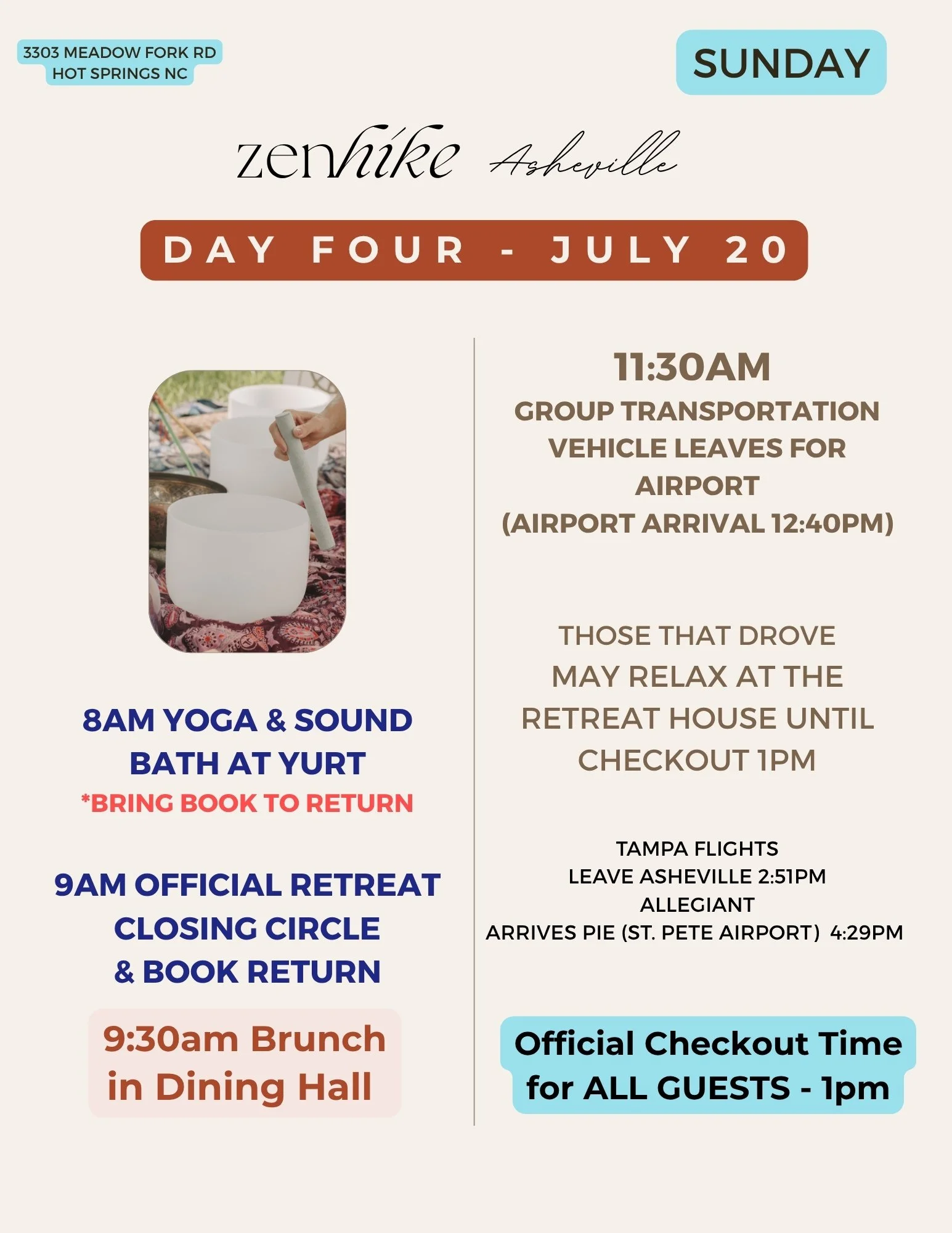 3303 MEADOW FORK RD
HOT SPRINGS NC

SUNDAY

zenhike Asheville

DAY FOUR - JULY 20

8AM YOGA & SOUND BATH AT YURT
*BRING BOOK TO RETURN

9AM OFFICIAL RETREAT CLOSING CIRCLE & BOOK RETURN

9:30am Brunch in Dining Hall

11:30AM
GROUP TRANSPORTATION VEHICLE LEAVES FOR AIRPORT
(AIRPORT ARRIVAL 12:40PM)

THOSE THAT DROVE MAY RELAX AT THE RETREAT HOUSE UNTIL CHECKOUT 1PM

TAMPA FLIGHTS
LEAVE ASHEVILLE 2:51PM
ALLEGIANT
ARRIVES PIE (ST. PETE AIRPORT) 4:29PM

Official Checkout Time for ALL GUESTS - 1pm